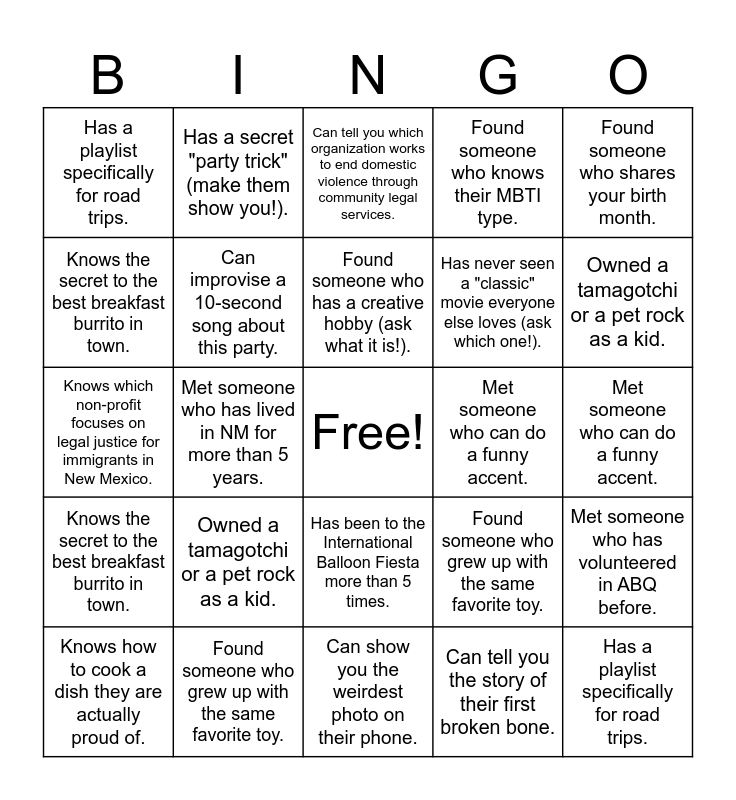 | B | I | N | G | O |
|---|---|---|---|---|
| Has a playlist specifically for road trips. | Has a secret "party trick" (make them show you!). | Can tell you which organization works to end domestic violence through community legal services. | Found someone who knows their MBTI type. | Found someone who shares your birth month. |
| Knows the secret to the best breakfast burrito in town. | Can improvise a 10-second song about this party. | Found someone who has a creative hobby (ask what it is!). | Has never seen a "classic" movie everyone else loves (ask which one!). | Owned a tamagotchi or a pet rock as a kid. |
| Knows which non-profit focuses on legal justice for immigrants in New Mexico. | Met someone who has lived in NM for more than 5 years. | Free! | Met someone who can do a funny accent. | Met someone who can do a funny accent. |
| Knows the secret to the best breakfast burrito in town. | Owned a tamagotchi or a pet rock as a kid. | Has been to the International Balloon Fiesta more than 5 times. | Found someone who grew up with the same favorite toy. | Met someone who has volunteered in ABQ before. |
| Knows how to cook a dish they are actually proud of. | Found someone who grew up with the same favorite toy. | Can show you the weirdest photo on their phone. | Can tell you the story of their first broken bone. | Has a playlist specifically for road trips. |